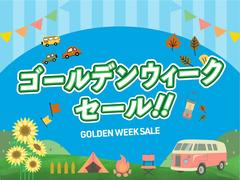 ゴールデンウィーク
セール!!

GOLDEN WEEK SALE